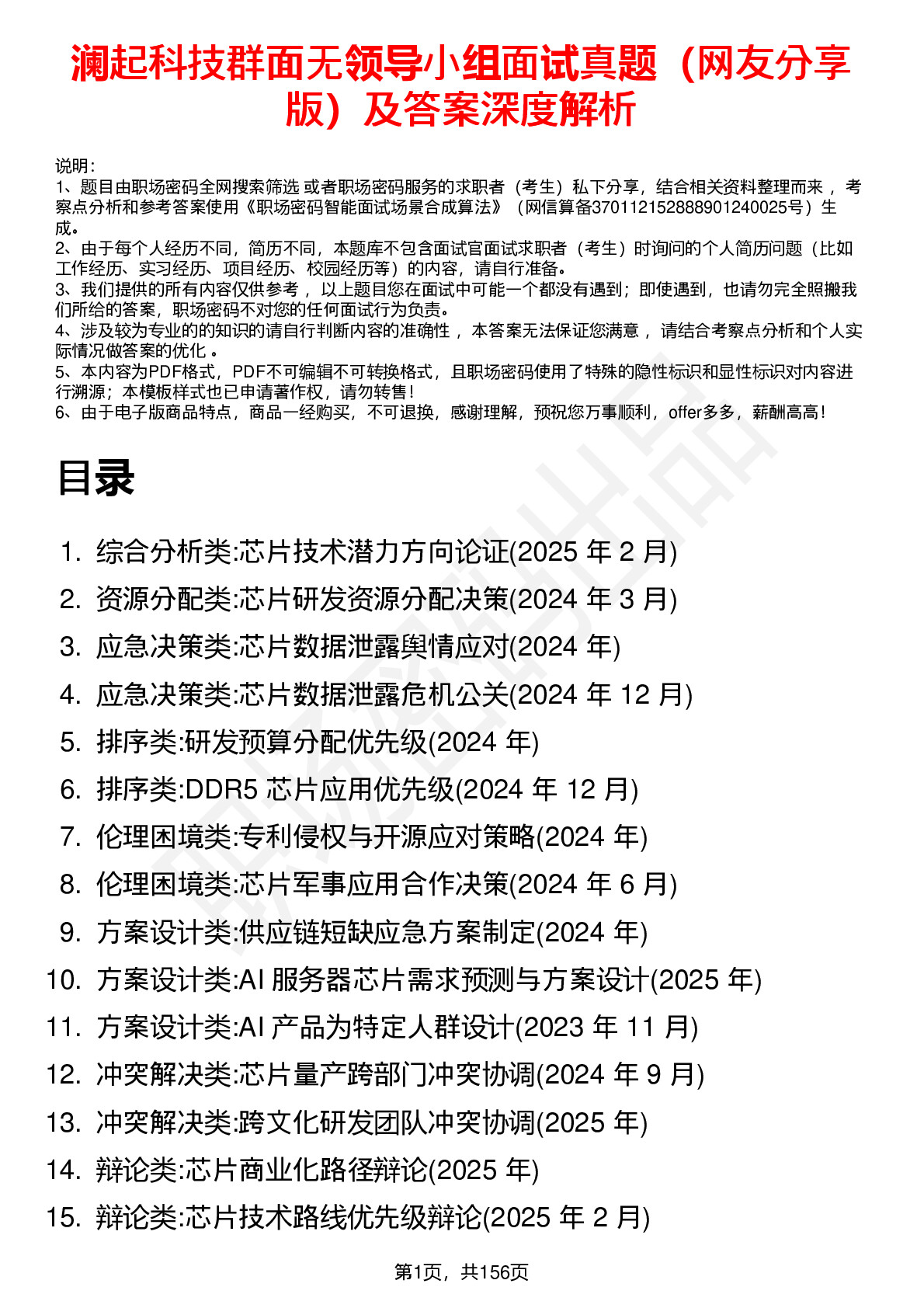 澜起科技群面无领导小组面试真题（网友分享版）及答案深度解析

说明：
1、题目由职场密码全网搜索筛选 或者职场密码服务的求职者（考生）私下分享，结合相关资料整理而来， 考察点分析和参考答案使用《职场密码智能面试场景合成算法》（网信算备370112152888901240025号）生成。
2、由于每个人经历不同，简历不同，本题库不包含面试官面试求职者（考生）时询问的个人简历问题（比如工作经历、实习经历、项目经历、校园经历等）的内容，请自行准备。
3、我们提供的所有内容仅供参考， 以上题目您在面试中可能一个都没有遇到；即使遇到，也请勿完全照搬我们所给的答案，职场密码不对您的任何面试行为负责。
4、涉及较为专业的的知识的请自行判断内容的准确性， 本答案无法保证您满意， 请结合考察点分析和个人实际情况做答案的优化 。
5、本内容为PDF格式，PDF不可编辑不可转换格式，且职场密码使用了特殊的隐性标识和显性标识对内容进行溯源；本模板样式也已申请著作权，请勿转售！
6、由于电子版商品特点，商品一经购买，不可退换，感谢理解，预祝您万事顺利，offer多多，薪酬高高！

目录

1. 综合分析类:芯片技术潜力方向论证(2025 年 2 月)
2. 资源分配类:芯片研发资源分配决策(2024 年 3 月)
3. 应急决策类:芯片数据泄露舆情应对(2024 年)
4. 应急决策类:芯片数据泄露危机公关(2024 年 12 月)
5. 排序类:研发预算分配优先级(2024 年)
6. 排序类:DDR5 芯片应用优先级(2024 年 12 月)
7. 伦理困境类:专利侵权与开源应对策略(2024 年)
8. 伦理困境类:芯片军事应用合作决策(2024 年 6 月)
9. 方案设计类:供应链短缺应急方案制定(2024 年)
10. 方案设计类:AI 服务器芯片需求预测与方案设计(2025 年)
11. 方案设计类:AI 产品为特定人群设计(2023 年 11 月)
12. 冲突解决类:芯片量产跨部门冲突协调(2024 年 9 月)
13. 冲突解决类:跨文化研发团队冲突协调(2025 年)
14. 辩论类:芯片商业化路径辩论(2025 年)
15. 辩论类:芯片技术路线优先级辩论(2025 年 2 月)

第1页，共156页